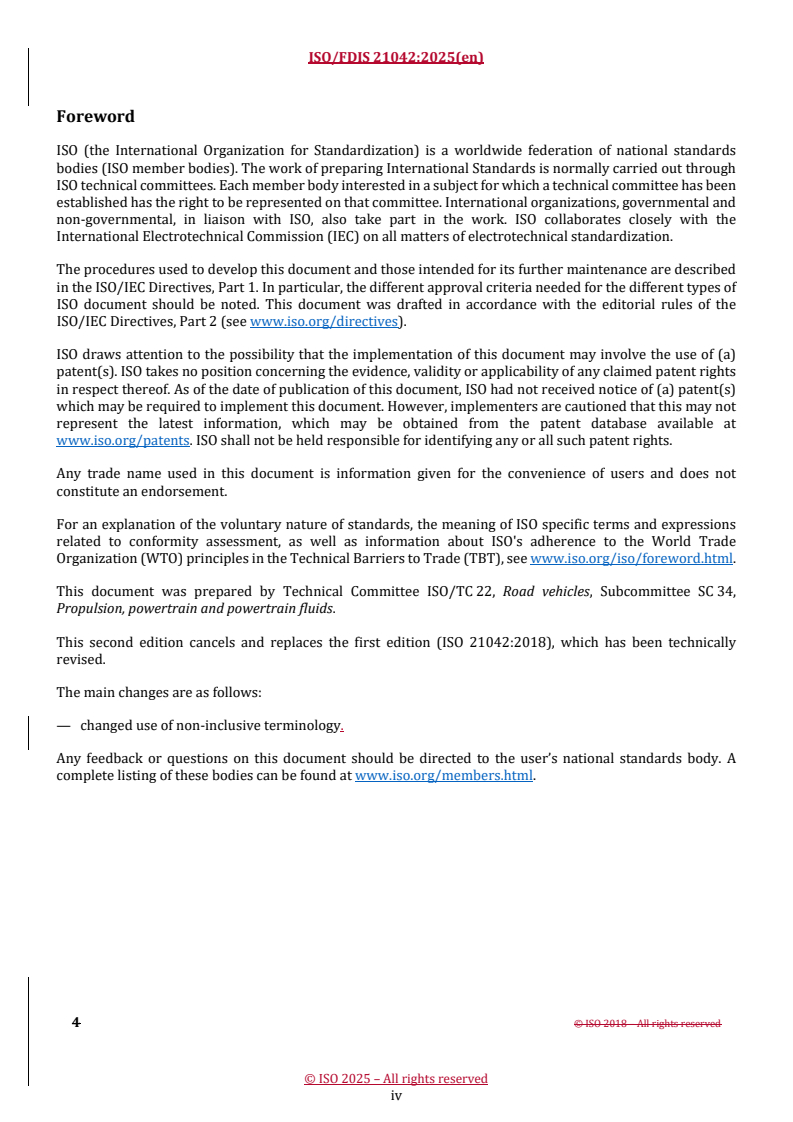 ISO/FDIS 21042:2025(en)

Foreword

ISO (the International Organization for Standardization) is a worldwide federation of national standards bodies (ISO member bodies). The work of preparing International Standards is normally carried out through ISO technical committees. Each member body interested in a subject for which a technical committee has been established has the right to be represented on that committee. International organizations, governmental and non-governmental, in liaison with ISO, also take part in the work. ISO collaborates closely with the International Electrotechnical Commission (IEC) on all matters of electrotechnical standardization.

The procedures used to develop this document and those intended for its further maintenance are described in the ISO/IEC Directives, Part 1. In particular, the different approval criteria needed for the different types of ISO document should be noted. This document was drafted in accordance with the editorial rules of the ISO/IEC Directives, Part 2 (see www.iso.org/directives).

ISO draws attention to the possibility that the implementation of this document may involve the use of (a) patent(s). ISO takes no position concerning the evidence, validity or applicability of any claimed patent rights in respect thereof. As of the date of publication of this document, ISO had not received notice of (a) patent(s) which may be required to implement this document. However, implementers are cautioned that this may not represent the latest information, which may be obtained from the patent database available at www.iso.org/patents. ISO shall not be held responsible for identifying any or all such patent rights.

Any trade name used in this document is information given for the convenience of users and does not constitute an endorsement.

For an explanation of the voluntary nature of standards, the meaning of ISO specific terms and expressions related to conformity assessment, as well as information about ISO's adherence to the World Trade Organization (WTO) principles in the Technical Barriers to Trade (TBT), see www.iso.org/iso/foreword.html.

This document was prepared by Technical Committee ISO/TC 22, Road vehicles, Subcommittee SC 34, Propulsion, powertrain and powertrain fluids.

This second edition cancels and replaces the first edition (ISO 21042:2018), which has been technically revised.

The main changes are as follows:

— changed use of non-inclusive terminology.

Any feedback or questions on this document should be directed to the user's national standards body. A complete listing of these bodies can be found at www.iso.org/members.html.

4

© ISO 2018 – All rights reserved

© ISO 2025 – All rights reserved
iv